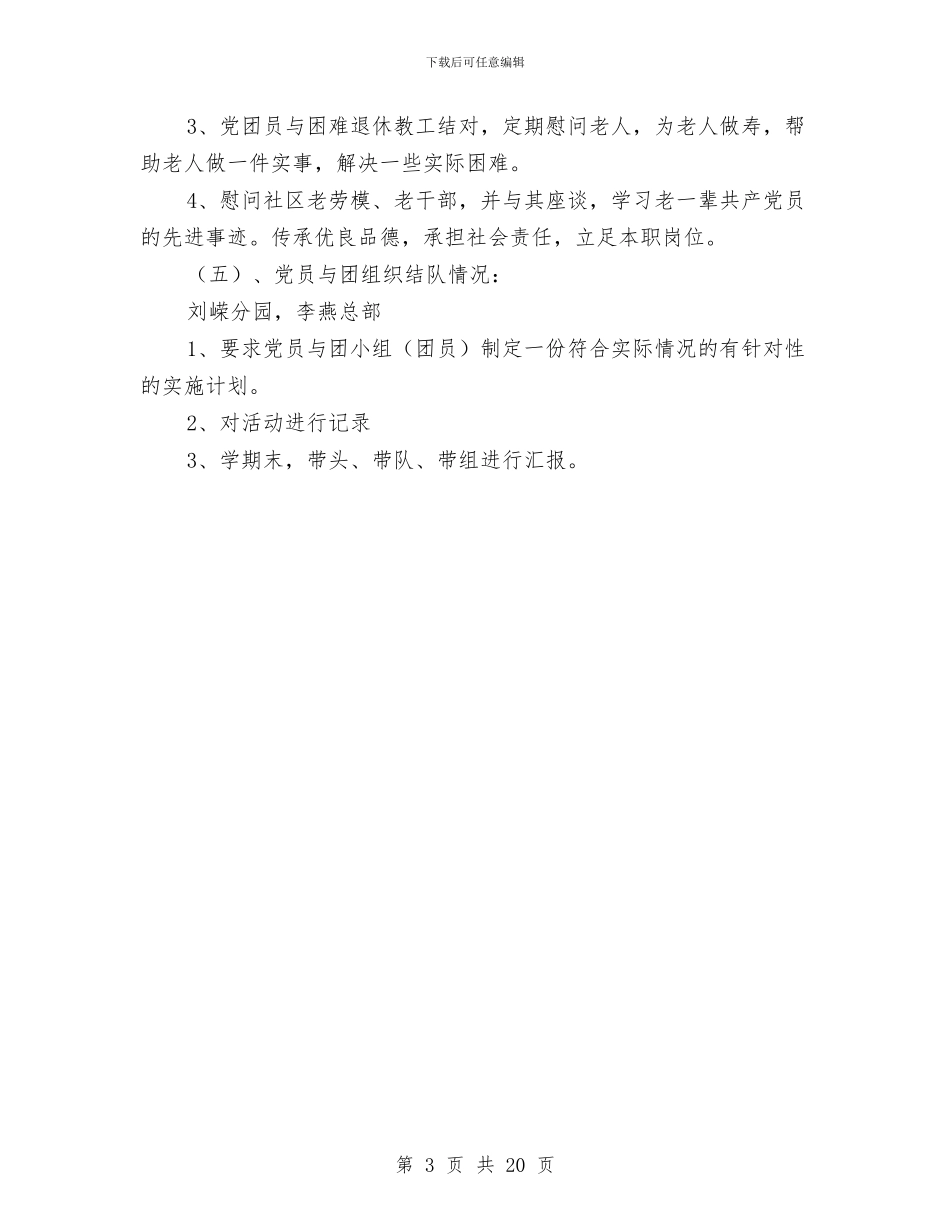 下载后可任意编辑

3、党团员与困难退休教工结对，定期慰问老人，为老人做寿，帮助老人做一件实事，解决一些实际困难。

4、慰问社区老劳模、老干部，并与其座谈，学习老一辈共产党员的先进事迹。传承优良品德，承担社会责任，立足本职岗位。

（五）、党员与团组织结队情况：

刘嵘分园，李燕总部

1、要求党员与团小组（团员）制定一份符合实际情况的有针对性的实施计划。

2、对活动进行记录

3、学期末，带头、带队、带组进行汇报。

第 3 页 共 20 页